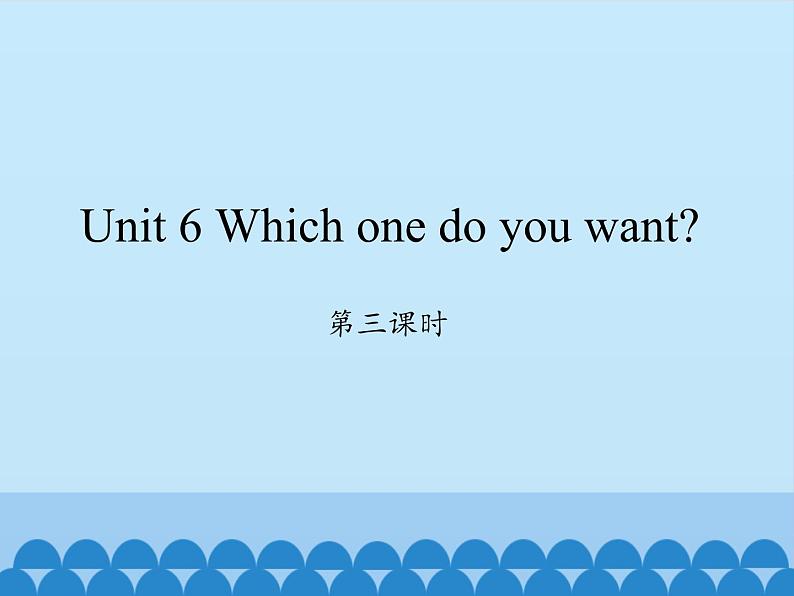 Unit 6 Which one do you want?

第三课时